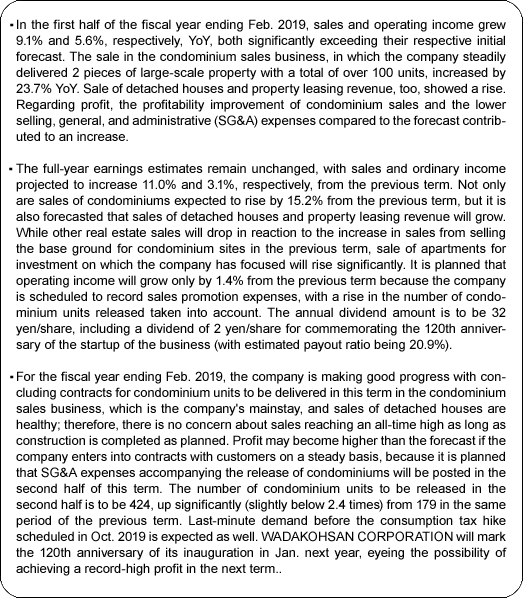 ▪ In the first half of the fiscal year ending Feb. 2019, sales and operating income grew 9.1% and 5.6%, respectively, YoY, both significantly exceeding their respective initial forecast. The sale in the condominium sales business, in which the company steadily delivered 2 pieces of large-scale property with a total of over 100 units, increased by 23.7% YoY. Sale of detached houses and property leasing revenue, too, showed a rise. Regarding profit, the profitability improvement of condominium sales and the lower selling, general, and administrative (SG&A) expenses compared to the forecast contributed to an increase.

▪ The full-year earnings estimates remain unchanged, with sales and ordinary income projected to increase 11.0% and 3.1%, respectively, from the previous term. Not only are sales of condominiums expected to rise by 15.2% from the previous term, but it is also forecasted that sales of detached houses and property leasing revenue will grow. While other real estate sales will drop in reaction to the increase in sales from selling the base ground for condominium sites in the previous term, sale of apartments for investment on which the company has focused will rise significantly. It is planned that operating income will grow only by 1.4% from the previous term because the company is scheduled to record sales promotion expenses, with a rise in the number of condominium units released taken into account. The annual dividend amount is to be 32 yen/share, including a dividend of 2 yen/share for commemorating the 120th anniversary of the startup of the business (with estimated payout ratio being 20.9%).

▪ For the fiscal year ending Feb. 2019, the company is making good progress with concluding contracts for condominium units to be delivered in this term in the condominium sales business, which is the company's mainstay, and sales of detached houses are healthy; therefore, there is no concern about sales reaching an all-time high as long as construction is completed as planned. Profit may become higher than the forecast if the company enters into contracts with customers on a steady basis, because it is planned that SG&A expenses accompanying the release of condominiums will be posted in the second half of this term. The number of condominium units to be released in the second half is to be 424, up significantly (slightly below 2.4 times) from 179 in the same period of the previous term. Last-minute demand before the consumption tax hike scheduled in Oct. 2019 is expected as well. WADAKOHSAN CORPORATION will mark the 120th anniversary of its inauguration in Jan. next year, eyeing the possibility of achieving a record-high profit in the next term..